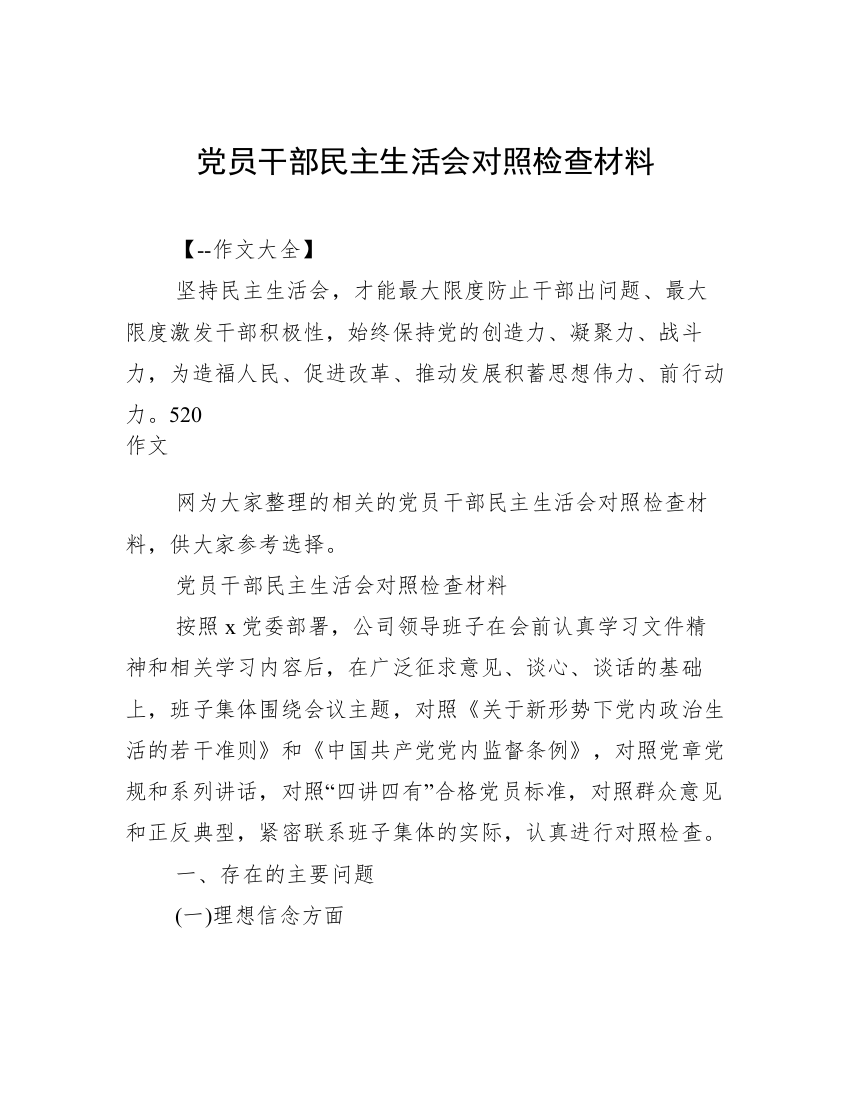 党员干部民主生活会对照检查材料

【--作文大全】

坚持民主生活会，才能最大限度防止干部出问题、最大限度激发干部积极性，始终保持党的创造力、凝聚力、战斗力，为造福人民、促进改革、推动发展积蓄思想伟力、前行动力。520
作文

网为大家整理的相关的党员干部民主生活会对照检查材料，供大家参考选择。

党员干部民主生活会对照检查材料

按照 x 党委部署，公司领导班子在会前认真学习文件精神和相关学习内容后，在广泛征求意见、谈心、谈话的基础上，班子集体围绕会议主题，对照《关于新形势下党内政治生活的若干准则》和《中国共产党党内监督条例》，对照党章党规和系列讲话，对照“四讲四有”合格党员标准，对照群众意见和正反典型，紧密联系班子集体的实际，认真进行对照检查。

一、存在的主要问题

(一)理想信念方面